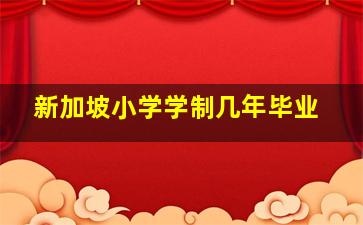 新加坡小学学制几年毕业